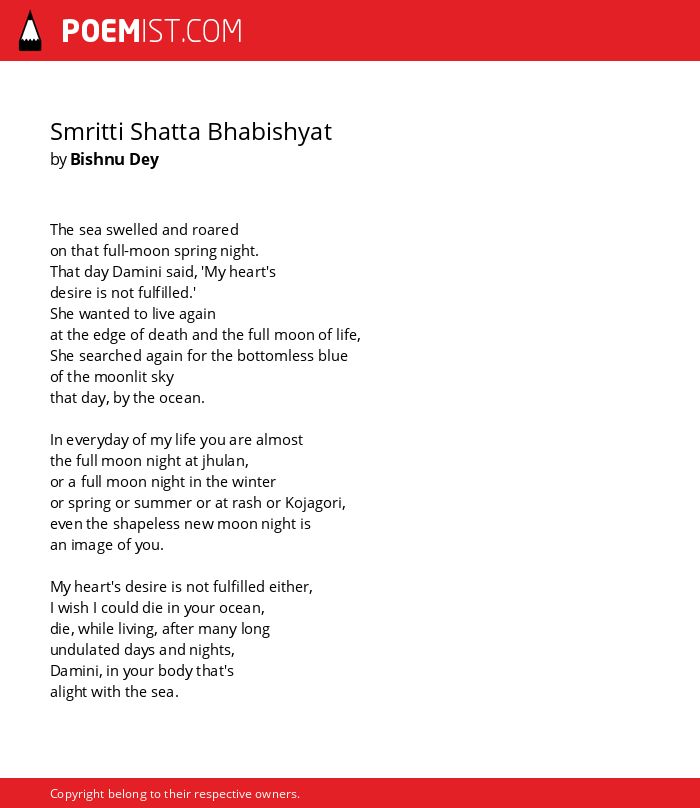 POEMIST.COM

Smritti Shatta Bhabishyat
by Bishnu Dey

The sea swelled and roared
on that full-moon spring night.
That day Damini said, 'My heart's
desire is not fulfilled.'
She wanted to live again
at the edge of death and the full moon of life,
She searched again for the bottomless blue
of the moonlit sky
that day, by the ocean.

In everyday of my life you are almost
the full moon night at jhulan,
or a full moon night in the winter
or spring or summer or at rash or Kojagori,
even the shapeless new moon night is
an image of you.

My heart's desire is not fulfilled either,
I wish I could die in your ocean,
die, while living, after many long
undulated days and nights,
Damini, in your body that's
alight with the sea.

Copyright belong to their respective owners.